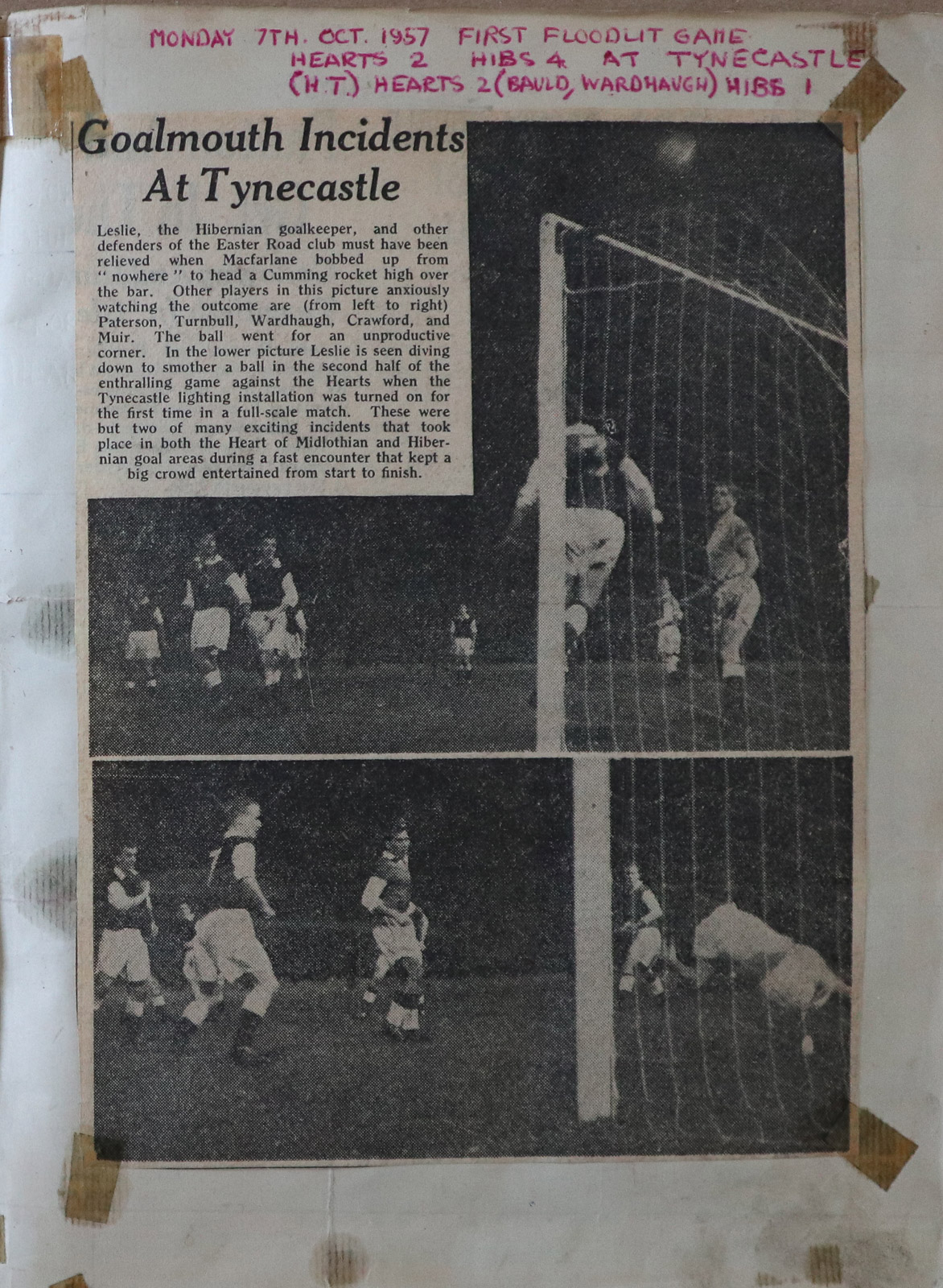 MONDAY 7TH. OCT. 1957 FIRST FLOODLIT GAME
HEARTS 2 HIBS 4 AT TYNECASTLE
(H.T.) HEARTS 2 (BAULD, WARDHAUGH) HIBS 1

Goalmouth Incidents At Tynecastle

Leslie, the Hibernian goalkeeper, and other defenders of the Easter Road club must have been relieved when Macfarlane bobbed up from "nowhere" to head a Cumming rocket high over the bar. Other players in this picture anxiously watching the outcome are (from left to right) Paterson, Turnbull, Wardhaugh, Crawford, and Muir. The ball went for an unproductive corner. In the lower picture Leslie is seen diving down to smother a ball in the second half of the enthralling game against the Hearts when the Tynecastle lighting installation was turned on for the first time in a full-scale match. These were but two of many exciting incidents that took place in both the Heart of Midlothian and Hibernian goal areas during a fast encounter that kept a big crowd entertained from start to finish.